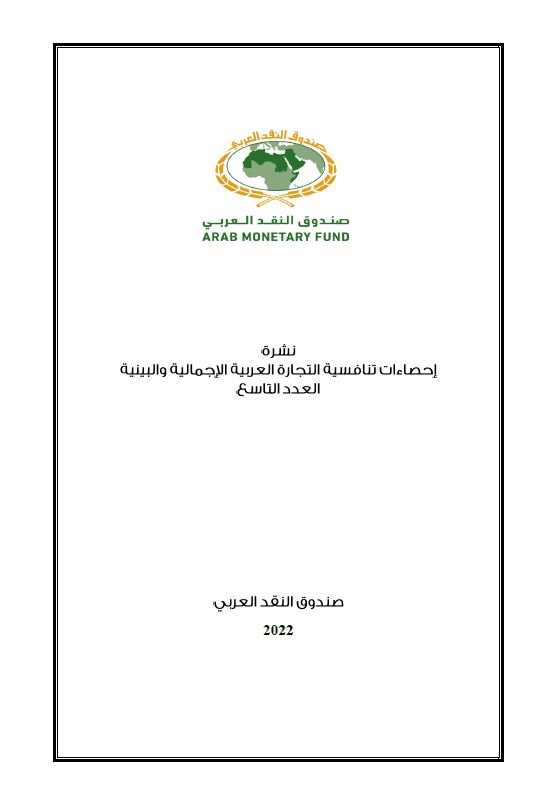 صندوق النقد العربي

صندوق النقد العربي
ARAB MONETARY FUND

نشرة
إحصاءات تنافسية التجارة العربية الإجمالية والبينية
العدد التاسع

صندوق النقد العربي

2022